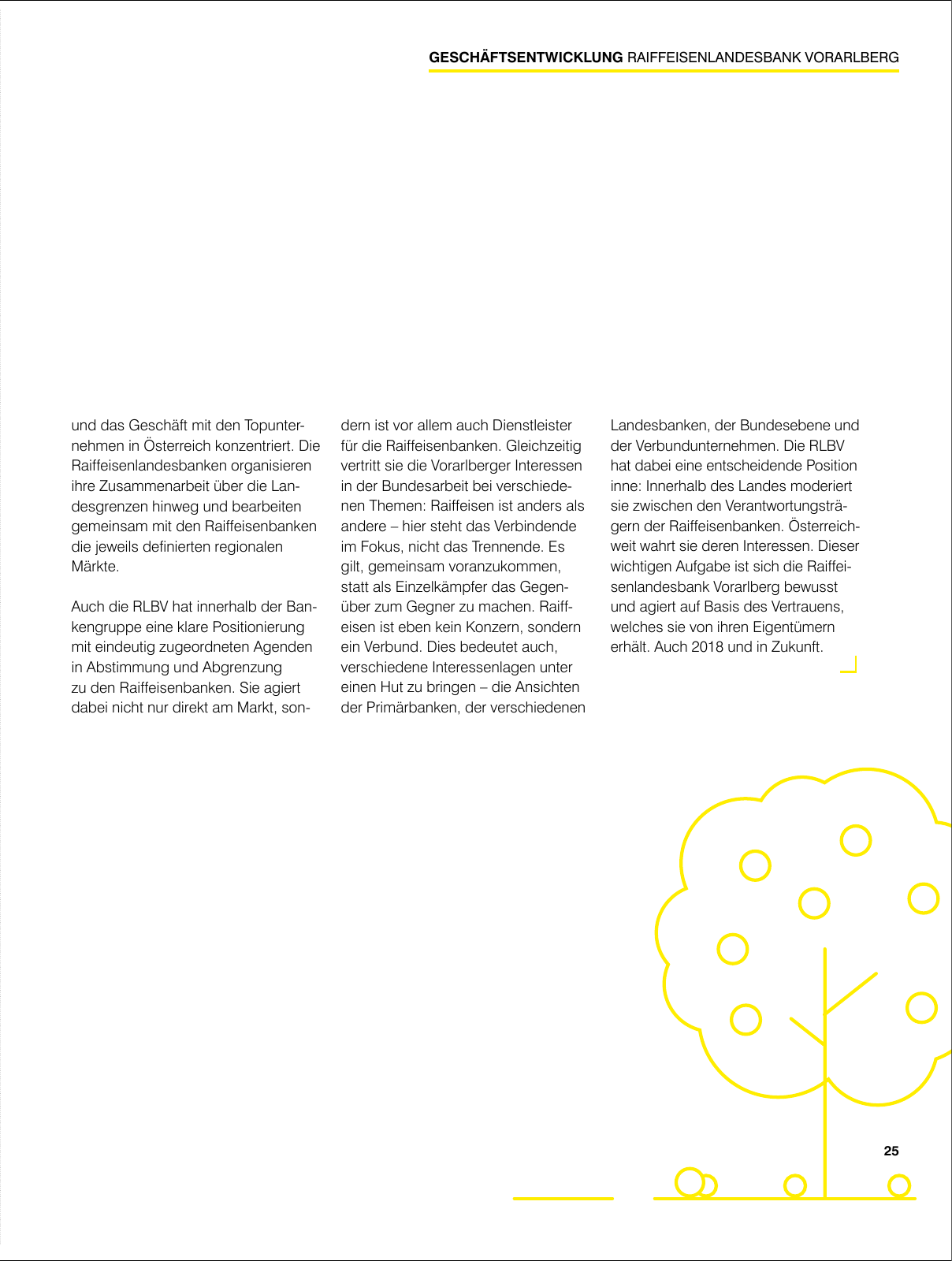 GESCHÄFTSENTWICKLUNG RAIFFEISENLANDESBANK VORARLBERG

und das Geschäft mit den Topunternehmen in Österreich konzentriert. Die Raiffeisenlandesbanken organisieren ihre Zusammenarbeit über die Landesgrenzen hinweg und bearbeiten gemeinsam mit den Raiffeisenbanken die jeweils definierten regionalen Märkte.

Auch die RLBV hat innerhalb der Bankengruppe eine klare Positionierung mit eindeutig zugeordneten Agenden in Abstimmung und Abgrenzung zu den Raiffeisenbanken. Sie agiert dabei nicht nur direkt am Markt, sondern ist vor allem auch Dienstleister für die Raiffeisenbanken. Gleichzeitig vertritt sie die Vorarlberger Interessen in der Bundesarbeit bei verschiedenen Themen: Raiffeisen ist anders als andere – hier steht das Verbindende im Fokus, nicht das Trennende. Es gilt, gemeinsam voranzukommen, statt als Einzelkämpfer das Gegenüber zum Gegner zu machen. Raiffeisen ist eben kein Konzern, sondern ein Verbund. Dies bedeutet auch, verschiedene Interessenlagen unter einen Hut zu bringen – die Ansichten der Primärbanken, der verschiedenen Landesbanken, der Bundesebene und der Verbundunternehmen. Die RLBV hat dabei eine entscheidende Position inne: Innerhalb des Landes moderiert sie zwischen den Verantwortungsträgern der Raiffeisenbanken. Österreichweit wahrt sie deren Interessen. Dieser wichtigen Aufgabe ist sich die Raiffeisenlandesbank Vorarlberg bewusst und agiert auf Basis des Vertrauens, welches sie von ihren Eigentümern erhält. Auch 2018 und in Zukunft.

25